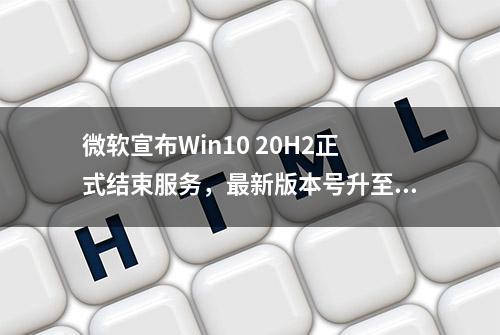 微软宣布Win10 20H2正式结束服务，最新版本号升至...

H T M L